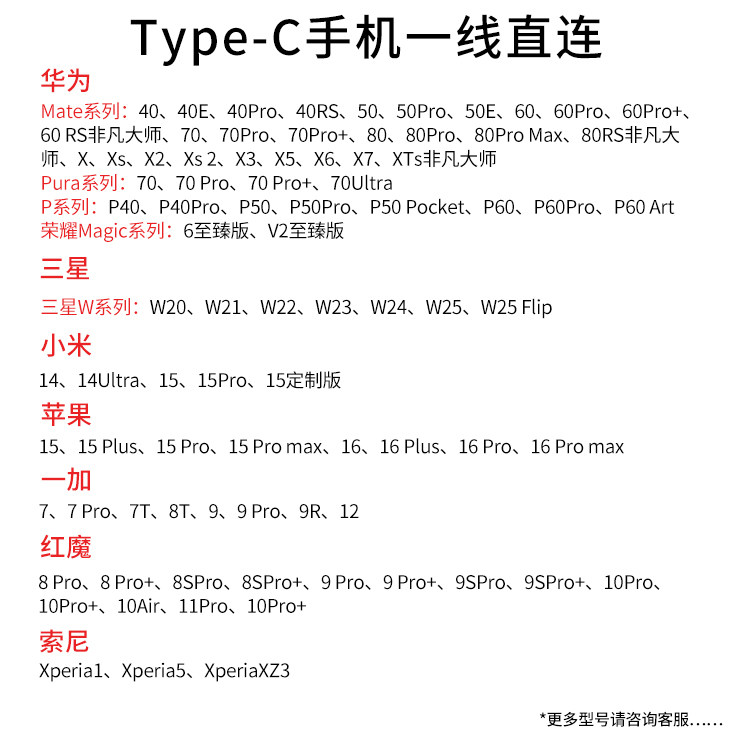 Type-C手机一线直连

华为

Mate系列：40、40E、40Pro、40RS、50、50Pro、50E、60、60Pro、60Pro+、60 RS非凡大师、70、70Pro、70Pro+、80、80Pro、80Pro Max、80RS非凡大师、X、Xs、X2、Xs 2、X3、X5、X6、X7、XTs非凡大师

Pura系列：70、70 Pro、70 Pro+、70Ultra

P系列：P40、P40Pro、P50、P50Pro、P50 Pocket、P60、P60Pro、P60 Art

荣耀Magic系列：6至臻版、V2至臻版

三星

三星W系列：W20、W21、W22、W23、W24、W25、W25 Flip

小米

14、14Ultra、15、15Pro、15定制版

苹果

15、15 Plus、15 Pro、15 Pro max、16、16 Plus、16 Pro、16 Pro max

一加

7、7 Pro、7T、8T、9、9 Pro、9R、12

红魔

8 Pro、8 Pro+、8SPro、8SPro+、9 Pro、9 Pro+、9SPro、9SPro+、10Pro、10Pro+、10Air、11Pro、10Pro+

索尼

Xperia1、Xperia5、XperiaXZ3

*更多型号请咨询客服……